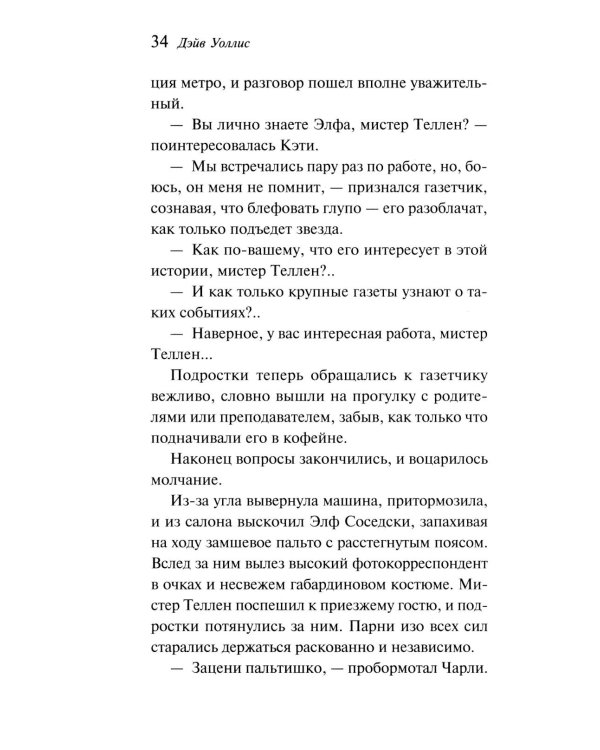 34 Дэйв Уоллис

ция метро, и разговор пошел вполне уважительный.

— Вы лично знаете Элфа, мистер Теллен? — поинтересовалась Кэти.

— Мы встречались пару раз по работе, но, боюсь, он меня не помнит, — признался газетчик, сознавая, что блефовать глупо — его разоблачат, как только подъедет звезда.

— Как по-вашему, что его интересует в этой истории, мистер Теллен?..

— И как только крупные газеты узнают о таких событиях?..

— Наверное, у вас интересная работа, мистер Теллен...

Подростки теперь обращались к газетчику вежливо, словно вышли на прогулку с родителями или преподавателем, забыв, как только что подначивали его в кофейне.

Наконец вопросы закончились, и воцарилось молчание.

Из-за угла вывернула машина, притормозила, и из салона выскочил Элф Соседски, запахивая на ходу замшевое пальто с расстегнутым поясом. Вслед за ним вылез высокий фотокорреспондент в очках и несвежем габардиновом костюме. Мистер Теллен поспешил к приезжему гостю, и подростки потянулись за ним. Парни изо всех сил старались держаться раскованно и независимо.

— Зацени пальтишко, — пробормотал Чарли.